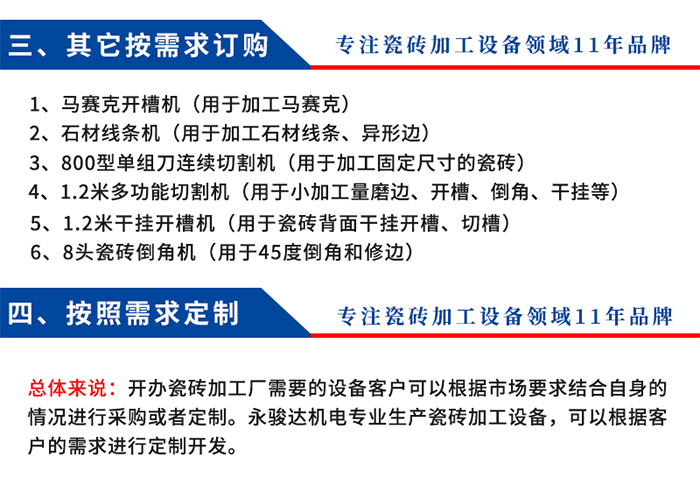 三、其它按需求订购

专注瓷砖加工设备领域11年品牌

1、马赛克开槽机（用于加工马赛克）
2、石材线条机（用于加工石材线条、异形边）
3、800型单组刀连续切割机（用于加工固定尺寸的瓷砖）
4、1.2米多功能切割机（用于小加工量磨边、开槽、倒角、干挂等）
5、1.2米干挂开槽机（用于瓷砖背面干挂开槽、切槽）
6、8头瓷砖倒角机（用于45度倒角和修边）

四、按照需求定制

专注瓷砖加工设备领域11年品牌

总体来说：开办瓷砖加工厂需要的设备客户可以根据市场要求结合自身的情况进行采购或者定制。永骏达机电专业生产瓷砖加工设备，可以根据客户的需求进行定制开发。